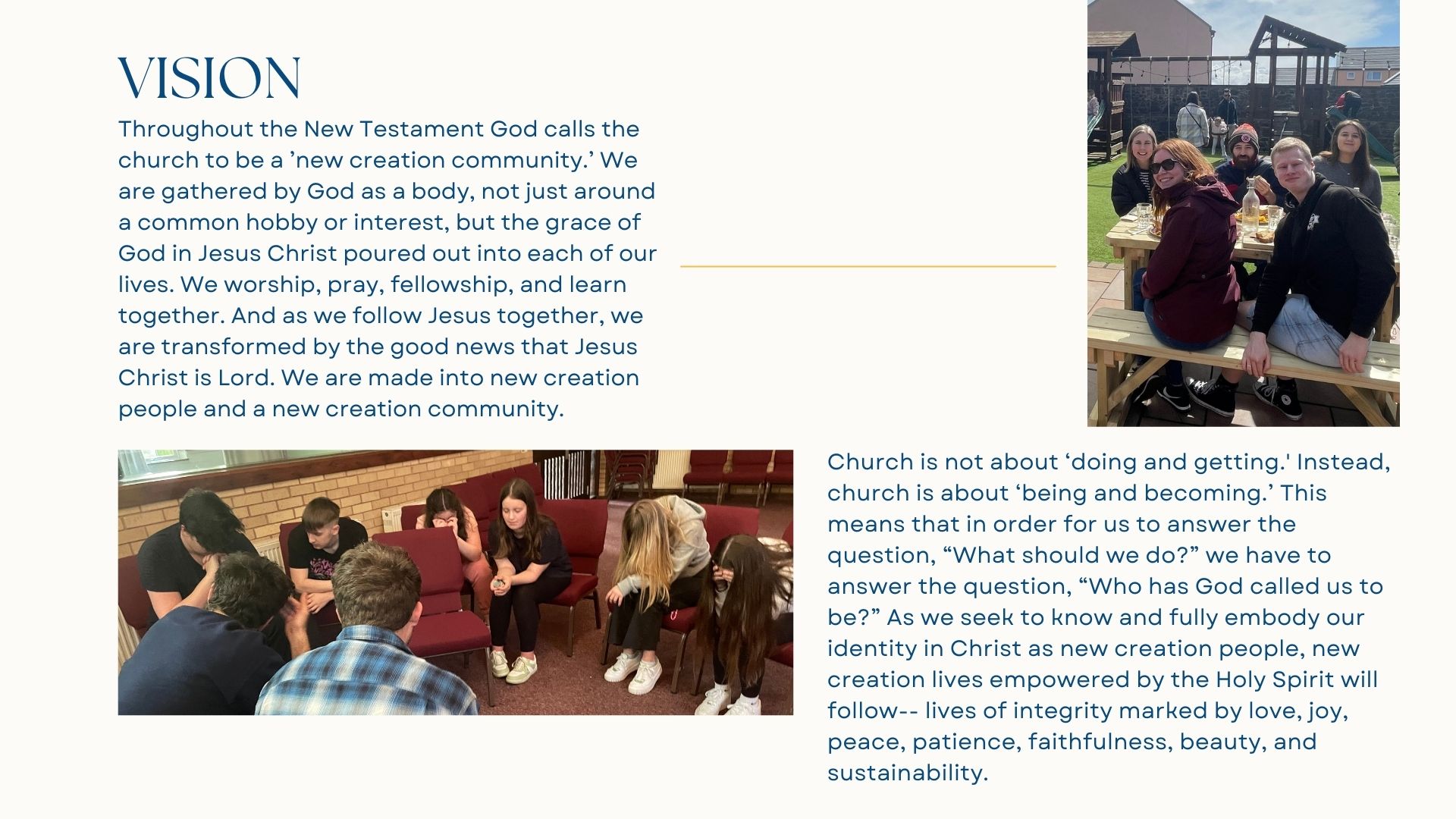 VISION

Throughout the New Testament God calls the church to be a ’new creation community.’ We are gathered by God as a body, not just around a common hobby or interest, but the grace of God in Jesus Christ poured out into each of our lives. We worship, pray, fellowship, and learn together. And as we follow Jesus together, we are transformed by the good news that Jesus Christ is Lord. We are made into new creation people and a new creation community.

Church is not about ‘doing and getting.' Instead, church is about ‘being and becoming.’ This means that in order for us to answer the question, “What should we do?” we have to answer the question, “Who has God called us to be?” As we seek to know and fully embody our identity in Christ as new creation people, new creation lives empowered by the Holy Spirit will follow-- lives of integrity marked by love, joy, peace, patience, faithfulness, beauty, and sustainability.